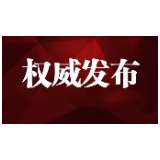 权威发布